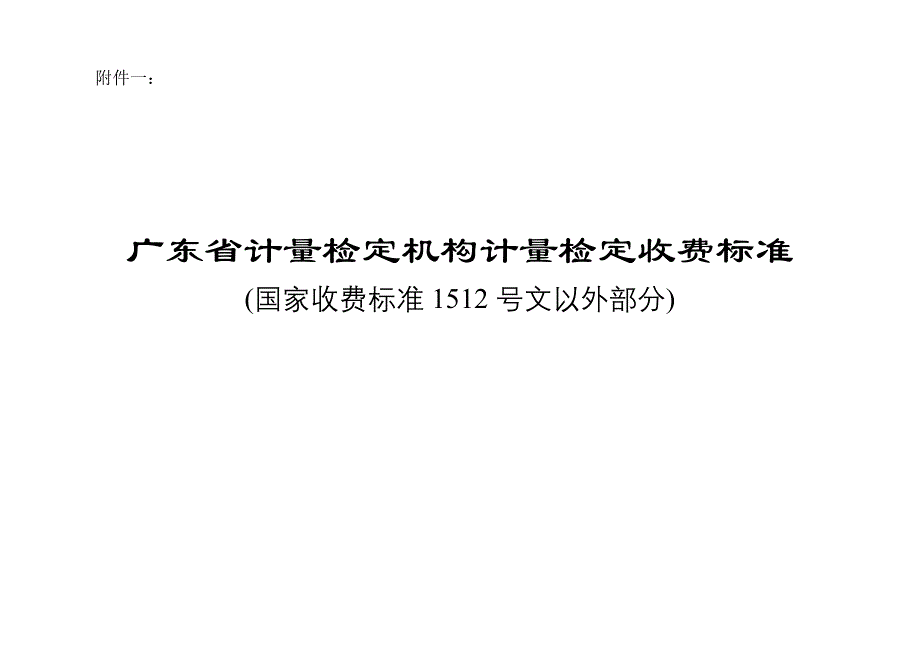 附件一：

广东省计量检定机构计量检定收费标准
(国家收费标准 1512 号文以外部分)